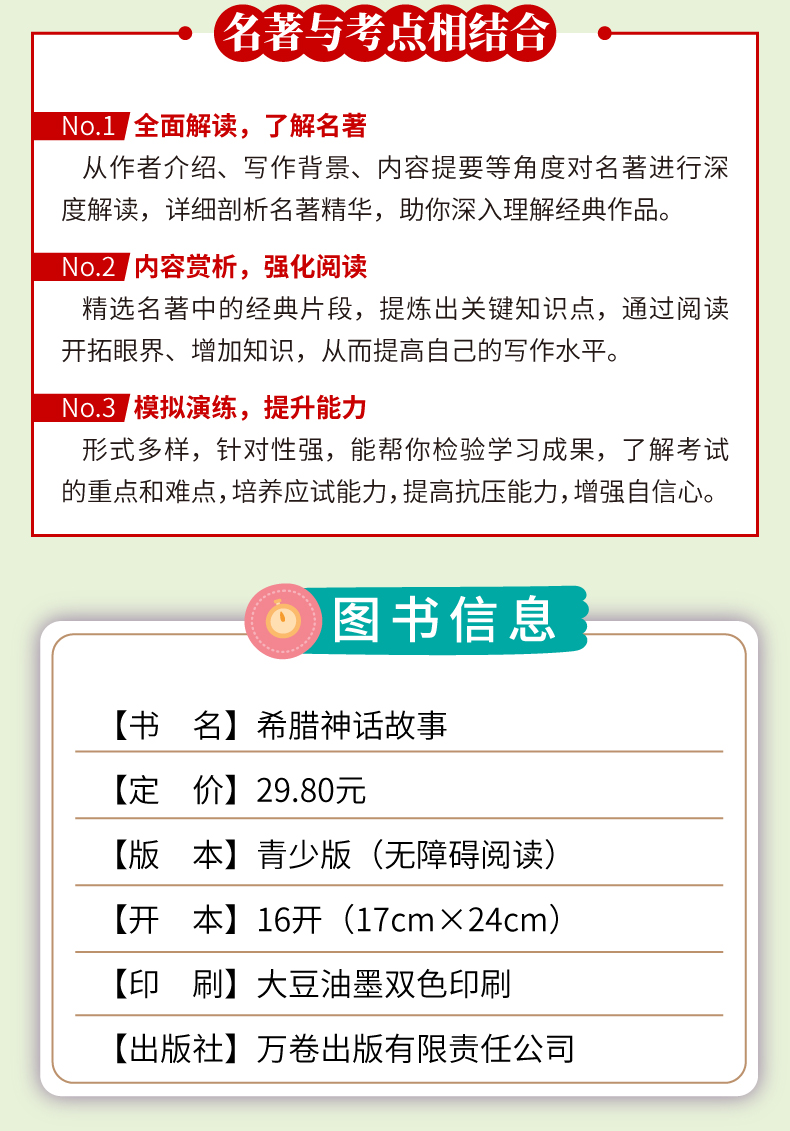 名著与考点相结合

No.1 全面解读，了解名著
从作者介绍、写作背景、内容提要等角度对名著进行深度解读，详细剖析名著精华，助你深入理解经典作品。

No.2 内容赏析，强化阅读
精选名著中的经典片段，提炼出关键知识点，通过阅读开拓眼界、增加知识，从而提高自己的写作水平。

No.3 模拟演练，提升能力
形式多样，针对性强，能帮你检验学习成果，了解考试的重点和难点，培养应试能力，提高抗压能力，增强自信心。

图书信息

【书　名】希腊神话故事
【定　价】29.80元
【版　本】青少版（无障碍阅读）
【开　本】16开（17cm×24cm）
【印　刷】大豆油墨双色印刷
【出版社】万卷出版有限责任公司